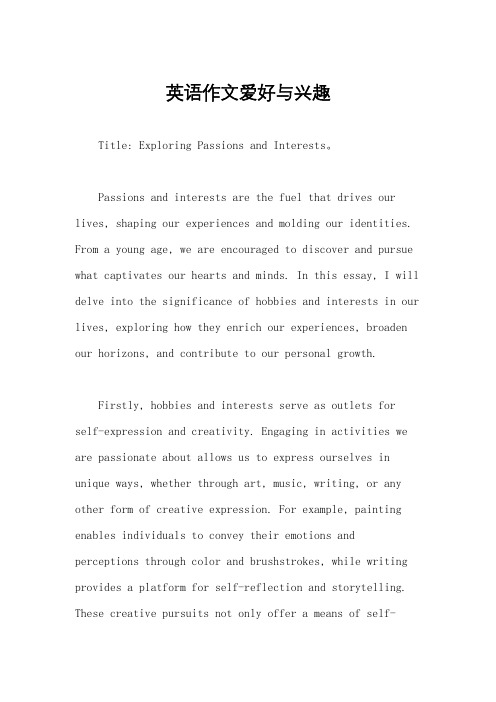 英语作文爱好与兴趣

Title: Exploring Passions and Interests。

Passions and interests are the fuel that drives our lives, shaping our experiences and molding our identities. From a young age, we are encouraged to discover and pursue what captivates our hearts and minds. In this essay, I will delve into the significance of hobbies and interests in our lives, exploring how they enrich our experiences, broaden our horizons, and contribute to our personal growth.

Firstly, hobbies and interests serve as outlets for self-expression and creativity. Engaging in activities we are passionate about allows us to express ourselves in unique ways, whether through art, music, writing, or any other form of creative expression. For example, painting enables individuals to convey their emotions and perceptions through color and brushstrokes, while writing provides a platform for self-reflection and storytelling. These creative pursuits not only offer a means of self-